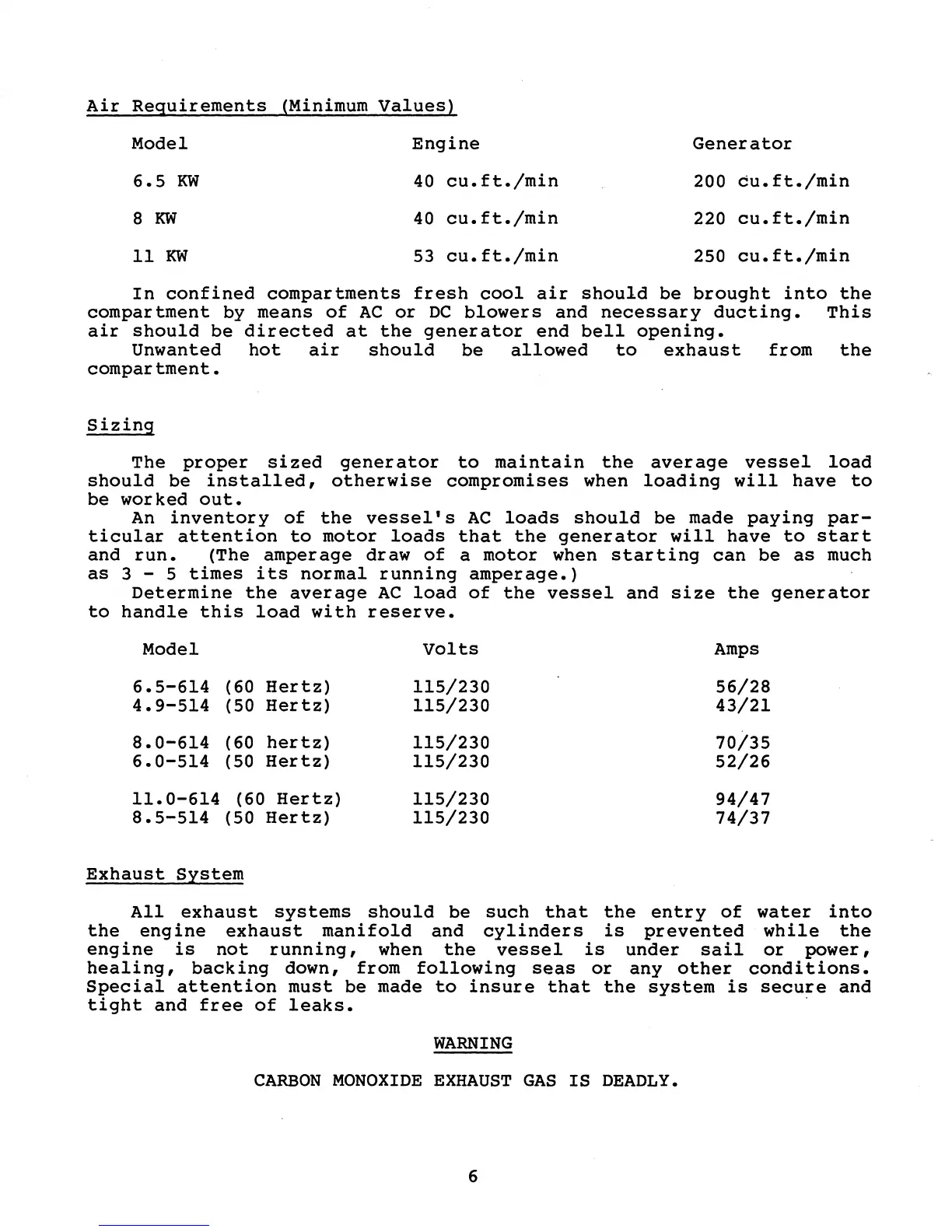 Air Requirements (Minimum Values)

| Model | Engine | Generator |
|---|---|---|
| 6.5 KW | 40 cu.ft./min | 200 cu.ft./min |
| 8 KW | 40 cu.ft./min | 220 cu.ft./min |
| 11 KW | 53 cu.ft./min | 250 cu.ft./min |

In confined compartments fresh cool air should be brought into the compartment by means of AC or DC blowers and necessary ducting. This air should be directed at the generator end bell opening.
Unwanted hot air should be allowed to exhaust from the compartment.

Sizing

The proper sized generator to maintain the average vessel load should be installed, otherwise compromises when loading will have to be worked out.
An inventory of the vessel's AC loads should be made paying particular attention to motor loads that the generator will have to start and run. (The amperage draw of a motor when starting can be as much as 3 - 5 times its normal running amperage.)
Determine the average AC load of the vessel and size the generator to handle this load with reserve.

| Model | Volts | Amps |
|---|---|---|
| 6.5-614 (60 Hertz) | 115/230 | 56/28 |
| 4.9-514 (50 Hertz) | 115/230 | 43/21 |
| 8.0-614 (60 hertz) | 115/230 | 70/35 |
| 6.0-514 (50 Hertz) | 115/230 | 52/26 |
| 11.0-614 (60 Hertz) | 115/230 | 94/47 |
| 8.5-514 (50 Hertz) | 115/230 | 74/37 |

Exhaust System

All exhaust systems should be such that the entry of water into the engine exhaust manifold and cylinders is prevented while the engine is not running, when the vessel is under sail or power, healing, backing down, from following seas or any other conditions. Special attention must be made to insure that the system is secure and tight and free of leaks.

WARNING

CARBON MONOXIDE EXHAUST GAS IS DEADLY.

6